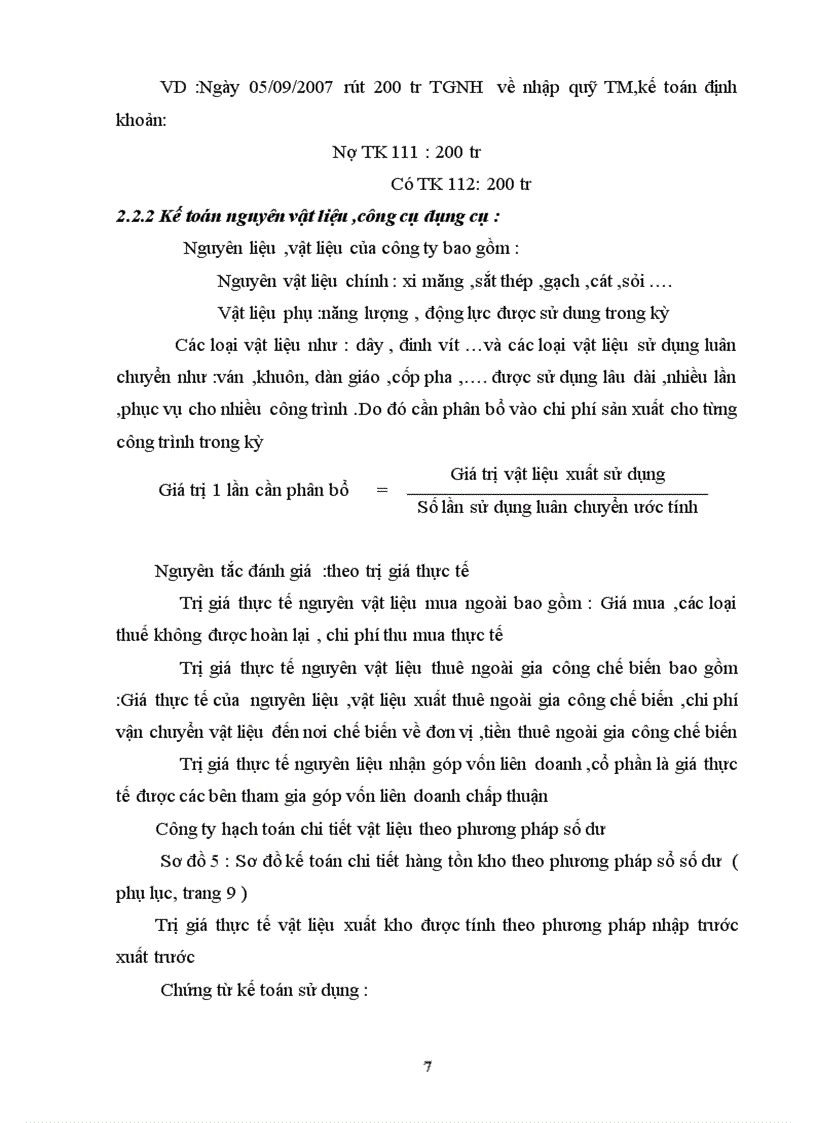 VD :Ngày 05/09/2007 rút 200 tr TGNH về nhập quỹ TM,kế toán định khoản:

Nợ TK 111 : 200 tr

Có TK 112: 200 tr

2.2.2 Kế toán nguyên vật liệu ,công cụ dụng cụ :

Nguyên liệu ,vật liệu của công ty bao gồm :

Nguyên vật liệu chính : xi măng ,sắt thép ,gạch ,cát ,sỏi ….

Vật liệu phụ :năng lượng , động lực được sử dung trong kỳ

Các loại vật liệu như : dây , đinh vít …và các loại vật liệu sử dụng luân chuyển như :ván ,khuôn, dàn giáo ,cốp pha ,…. được sử dụng lâu dài ,nhiều lần ,phục vụ cho nhiều công trình .Do đó cần phân bổ vào chi phí sản xuất cho từng công trình trong kỳ

Giá trị 1 lần cần phân bổ $= \frac{\text{Giá trị vật liệu xuất sử dụng}}{\text{Số lần sử dụng luân chuyển ước tính}}$

Nguyên tắc đánh giá :theo trị giá thực tế

Trị giá thực tế nguyên vật liệu mua ngoài bao gồm : Giá mua ,các loại thuế không được hoàn lại , chi phí thu mua thực tế

Trị giá thực tế nguyên vật liệu thuê ngoài gia công chế biến bao gồm :Giá thực tế của nguyên liệu ,vật liệu xuất thuê ngoài gia công chế biến ,chi phí vận chuyển vật liệu đến nơi chế biến về đơn vị ,tiền thuê ngoài gia công chế biến

Trị giá thực tế nguyên liệu nhận góp vốn liên doanh ,cổ phần là giá thực tế được các bên tham gia góp vốn liên doanh chấp thuận

Công ty hạch toán chi tiết vật liệu theo phương pháp số dư

Sơ đồ 5 : Sơ đồ kế toán chi tiết hàng tồn kho theo phương pháp sổ số dư ( phụ lục, trang 9 )

Trị giá thực tế vật liệu xuất kho được tính theo phương pháp nhập trước xuất trước

Chứng từ kế toán sử dụng :

7